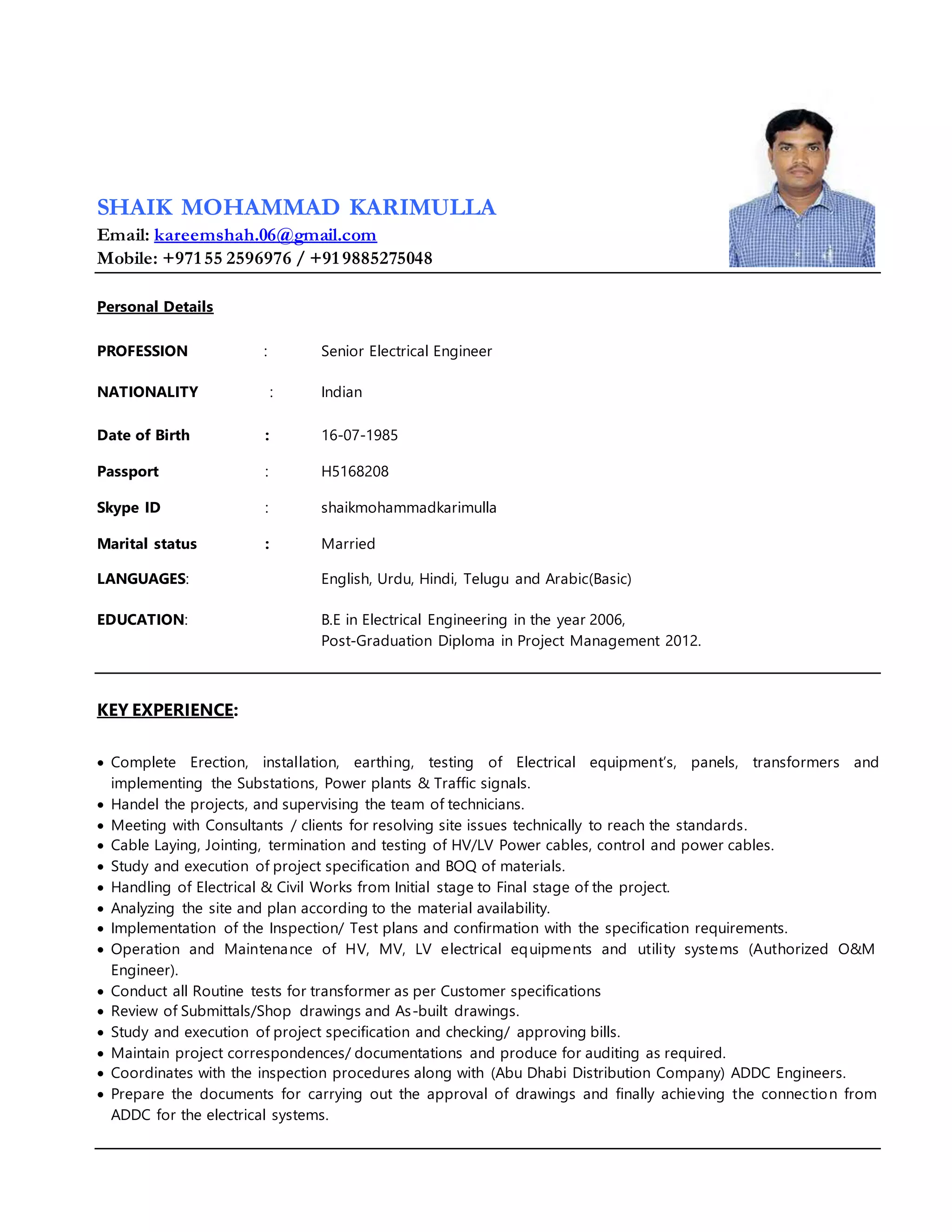 SHAIK MOHAMMAD KARIMULLA
Email: kareemshah.06@gmail.com
Mobile: +971 55 2596976 / +91 9885275048

Personal Details

PROFESSION : Senior Electrical Engineer

NATIONALITY : Indian

Date of Birth : 16-07-1985

Passport : H5168208

Skype ID : shaikmohammadkarimulla

Marital status : Married

LANGUAGES: English, Urdu, Hindi, Telugu and Arabic(Basic)

EDUCATION: B.E in Electrical Engineering in the year 2006,
Post-Graduation Diploma in Project Management 2012.

KEY EXPERIENCE:

• Complete Erection, installation, earthing, testing of Electrical equipment's, panels, transformers and implementing the Substations, Power plants & Traffic signals.
• Handel the projects, and supervising the team of technicians.
• Meeting with Consultants / clients for resolving site issues technically to reach the standards.
• Cable Laying, Jointing, termination and testing of HV/LV Power cables, control and power cables.
• Study and execution of project specification and BOQ of materials.
• Handling of Electrical & Civil Works from Initial stage to Final stage of the project.
• Analyzing the site and plan according to the material availability.
• Implementation of the Inspection/ Test plans and confirmation with the specification requirements.
• Operation and Maintenance of HV, MV, LV electrical equipments and utility systems (Authorized O&M Engineer).
• Conduct all Routine tests for transformer as per Customer specifications
• Review of Submittals/Shop drawings and As-built drawings.
• Study and execution of project specification and checking/ approving bills.
• Maintain project correspondences/ documentations and produce for auditing as required.
• Coordinates with the inspection procedures along with (Abu Dhabi Distribution Company) ADDC Engineers.
• Prepare the documents for carrying out the approval of drawings and finally achieving the connection from ADDC for the electrical systems.